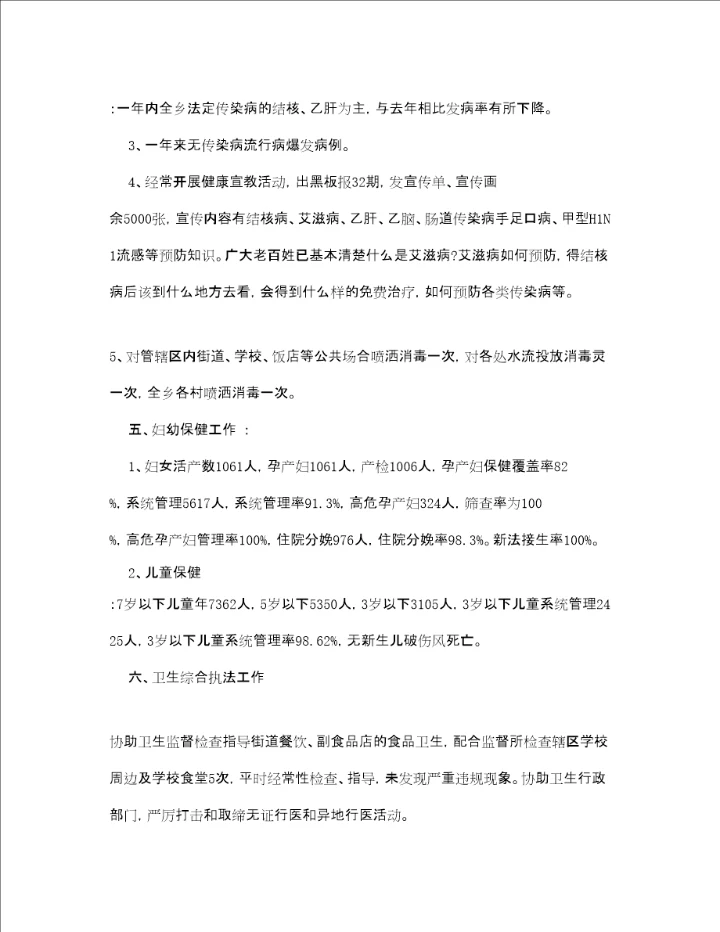 :一年内全乡法定传染病的结核、乙肝为主,与去年相比发病率有所下降。

3、一年来无传染病流行病爆发病例。

4、经常开展健康宣教活动,出黑板报32期,发宣传单、宣传画余5000张,宣传内容有结核病、艾滋病、乙肝、乙脑、肠道传染病手足口病、甲型H1N1流感等预防知识。广大老百姓已基本清楚什么是艾滋病?艾滋病如何预防,得结核病后该到什么地方去看,会得到什么样的免费治疗,如何预防各类传染病等。

5、对管辖区内街道、学校、饭店等公共场合喷洒消毒一次,对各处水流投放消毒灵一次,全乡各村喷洒消毒一次。

五、妇幼保健工作 :

1、妇女活产数1061人,孕产妇1061人,产检1006人,孕产妇保健覆盖率82%,系统管理5617人,系统管理率91.3%,高危孕产妇324人,筛查率为100%,高危孕产妇管理率100%,住院分娩976人,住院分娩率98.3%。新法接生率100%。

2、儿童保健

:7岁以下儿童年7362人,5岁以下5350人,3岁以下3105人,3岁以下儿童系统管理2425人,3岁以下儿童系统管理率98.62%,无新生儿破伤风死亡。

六、卫生综合执法工作

协助卫生监督检查指导街道餐饮、副食品店的食品卫生,配合监督所检查辖区学校周边及学校食堂5次,平时经常性检查、指导,未发现严重违规现象。协助卫生行政部门,严厉打击和取缔无证行医和异地行医活动。